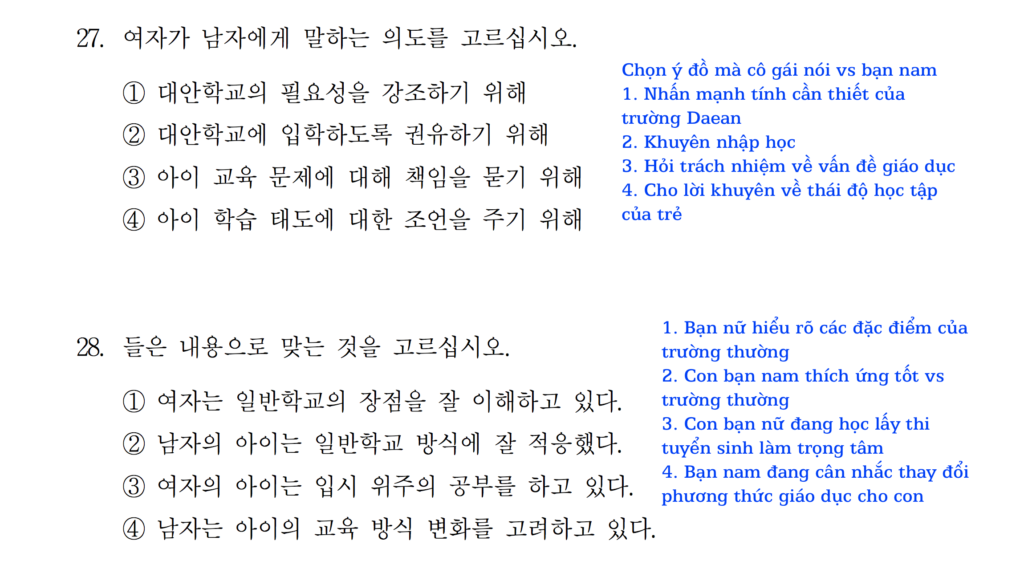 27. 여자가 남자에게 말하는 의도를 고르십시오.

① 대안학교의 필요성을 강조하기 위해
② 대안학교에 입학하도록 권유하기 위해
③ 아이 교육 문제에 대해 책임을 묻기 위해
④ 아이 학습 태도에 대한 조언을 주기 위해

Chọn ý đồ mà cô gái nói vs bạn nam
1. Nhấn mạnh tính cần thiết của trường Daean
2. Khuyên nhập học
3. Hỏi trách nhiệm về vấn đề giáo dục
4. Cho lời khuyên về thái độ học tập của trẻ

28. 들은 내용으로 맞는 것을 고르십시오.

① 여자는 일반학교의 장점을 잘 이해하고 있다.
② 남자의 아이는 일반학교 방식에 잘 적응했다.
③ 여자의 아이는 입시 위주의 공부를 하고 있다.
④ 남자는 아이의 교육 방식 변화를 고려하고 있다.

1. Bạn nữ hiểu rõ các đặc điểm của trường thường
2. Con bạn nam thích ứng tốt vs trường thường
3. Con bạn nữ đang học lấy thi tuyển sinh làm trọng tâm
4. Bạn nam đang cân nhắc thay đổi phương thức giáo dục cho con